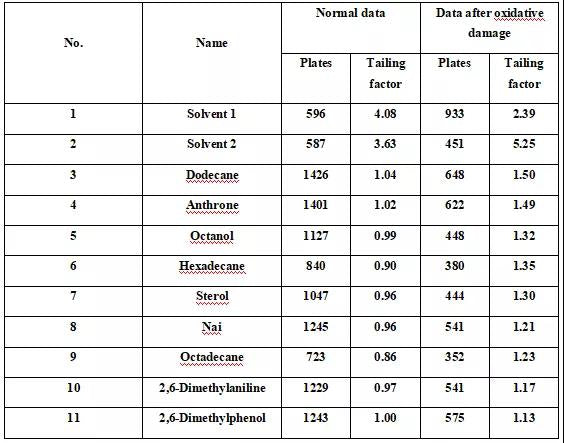 | No. | Name | Normal data | | Data after oxidative damage | |
|---|---|---|---|---|---|
| | | Plates | Tailing factor | Plates | Tailing factor |
| 1 | Solvent 1 | 596 | 4.08 | 933 | 2.39 |
| 2 | Solvent 2 | 587 | 3.63 | 451 | 5.25 |
| 3 | Dodecane | 1426 | 1.04 | 648 | 1.50 |
| 4 | Anthrone | 1401 | 1.02 | 622 | 1.49 |
| 5 | Octanol | 1127 | 0.99 | 448 | 1.32 |
| 6 | Hexadecane | 840 | 0.90 | 380 | 1.35 |
| 7 | Sterol | 1047 | 0.96 | 444 | 1.30 |
| 8 | Nai | 1245 | 0.96 | 541 | 1.21 |
| 9 | Octadecane | 723 | 0.86 | 352 | 1.23 |
| 10 | 2,6-Dimethylaniline | 1229 | 0.97 | 541 | 1.17 |
| 11 | 2,6-Dimethylphenol | 1243 | 1.00 | 575 | 1.13 |